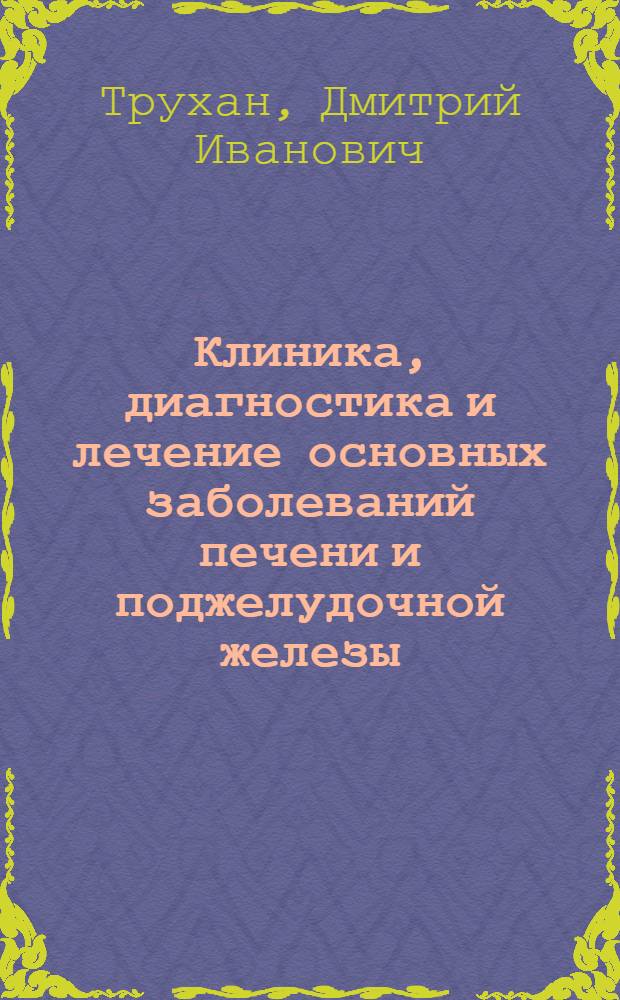 Трухан, Дмитрий Иванович

Клиника, диагностика и лечение основных заболеваний печени и поджелудочной железы